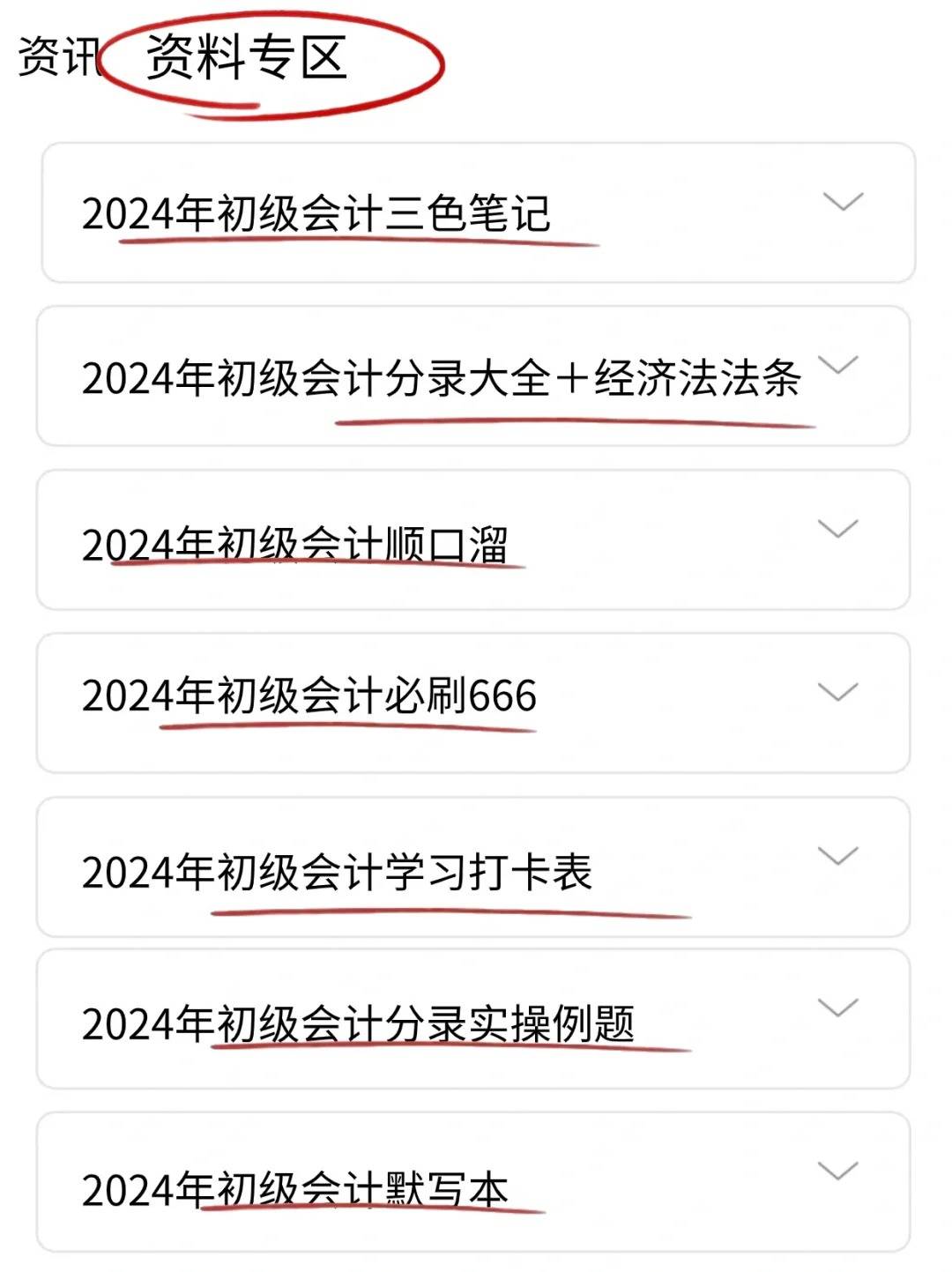 资讯 资料专区

2024年初级会计三色笔记

2024年初级会计分录大全＋经济法法条

2024年初级会计顺口溜

2024年初级会计必刷666

2024年初级会计学习打卡表

2024年初级会计分录实操例题

2024年初级会计默写本